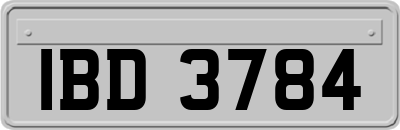 IBD 3784